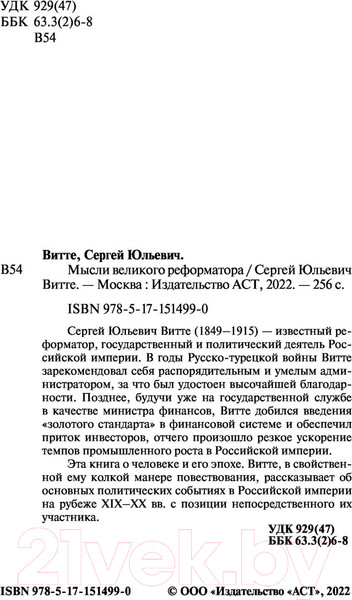 УДК 929(47)
ББК 63.3(2)6-8
В54

Витте, Сергей Юльевич.

В54 Мысли великого реформатора / Сергей Юльевич Витте. — Москва : Издательство АСТ, 2022. — 256 с.

ISBN 978-5-17-151499-0

Сергей Юльевич Витте (1849–1915) — известный реформатор, государственный и политический деятель Российской империи. В годы Русско-турецкой войны Витте зарекомендовал себя распорядительным и умелым администратором, за что был удостоен высочайшей благодарности. Позднее, будучи уже на государственной службе в качестве министра финансов, Витте добился введения «золотого стандарта» в финансовой системе и обеспечил приток инвесторов, отчего произошло резкое ускорение темпов промышленного роста в Российской империи.

Эта книга о человеке и его эпохе. Витте, в свойственной ему колкой манере повествования, рассказывает об основных политических событиях в Российской империи на рубеже XIX–XX вв. с позиции непосредственного их участника.

УДК 929(47)
ББК 63.3(2)6-8

21vek.by

ISBN 978-5-17-151499-0 © ООО «Издательство «АСТ», 2022